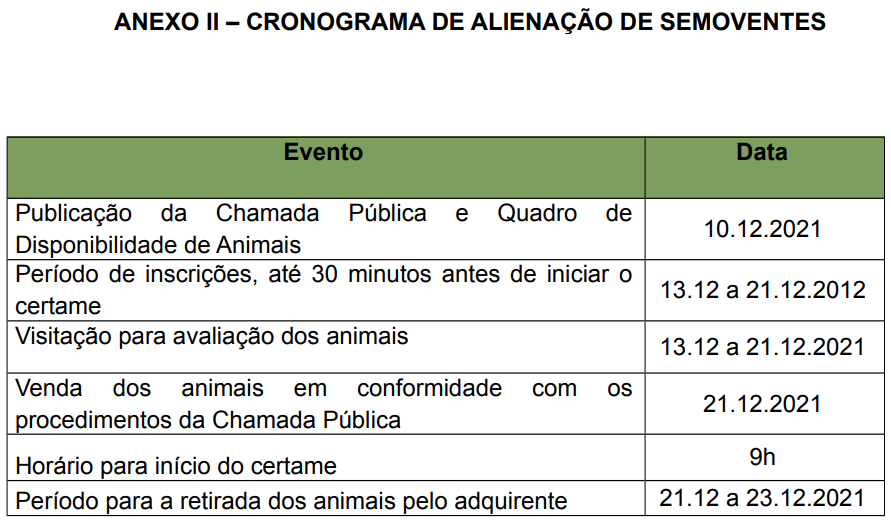 ANEXO II – CRONOGRAMA DE ALIENAÇÃO DE SEMOVENTES

| Evento | Data |
|---|---|
| Publicação da Chamada Pública e Quadro de Disponibilidade de Animais | 10.12.2021 |
| Período de inscrições, até 30 minutos antes de iniciar o certame | 13.12 a 21.12.2012 |
| Visitação para avaliação dos animais | 13.12 a 21.12.2021 |
| Venda dos animais em conformidade com os procedimentos da Chamada Pública | 21.12.2021 |
| Horário para início do certame | 9h |
| Período para a retirada dos animais pelo adquirente | 21.12 a 23.12.2021 |